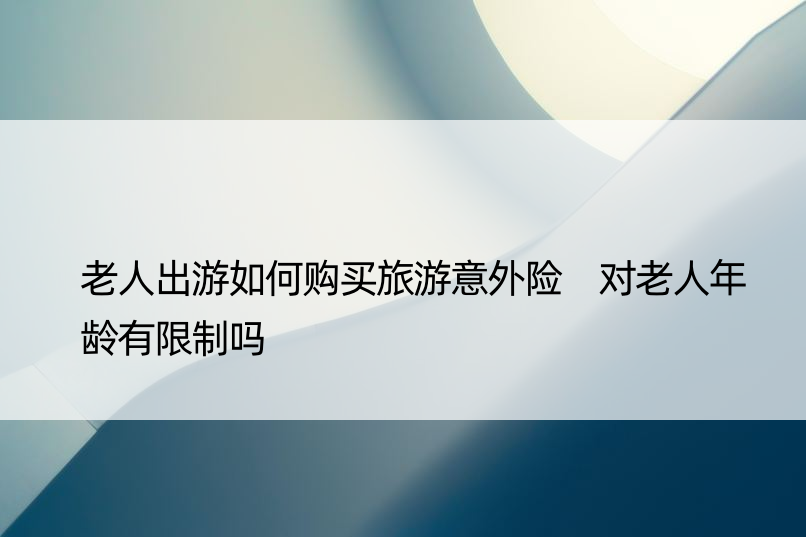 老人出游如何购买旅游意外险　对老人年龄有限制吗